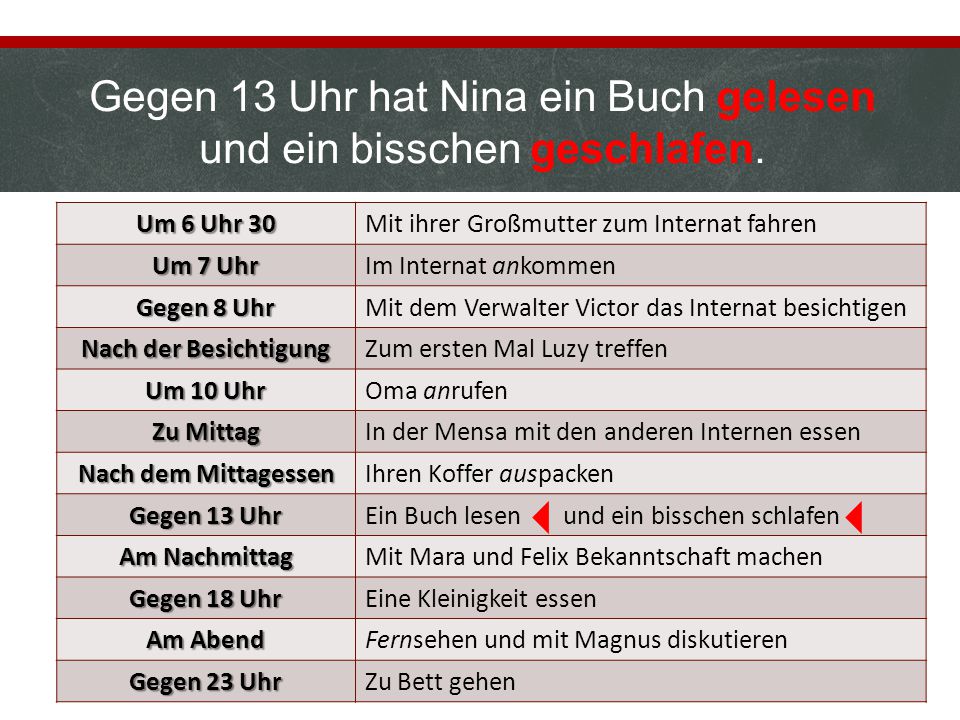 Gegen 13 Uhr hat Nina ein Buch gelesen und ein bisschen geschlafen.

| | |
|---|---|
| Um 6 Uhr 30 | Mit ihrer Großmutter zum Internat fahren |
| Um 7 Uhr | Im Internat ankommen |
| Gegen 8 Uhr | Mit dem Verwalter Victor das Internat besichtigen |
| Nach der Besichtigung | Zum ersten Mal Luzy treffen |
| Um 10 Uhr | Oma anrufen |
| Zu Mittag | In der Mensa mit den anderen Internen essen |
| Nach dem Mittagessen | Ihren Koffer auspacken |
| Gegen 13 Uhr | Ein Buch lesen und ein bisschen schlafen |
| Am Nachmittag | Mit Mara und Felix Bekanntschaft machen |
| Gegen 18 Uhr | Eine Kleinigkeit essen |
| Am Abend | Fernsehen und mit Magnus diskutieren |
| Gegen 23 Uhr | Zu Bett gehen |